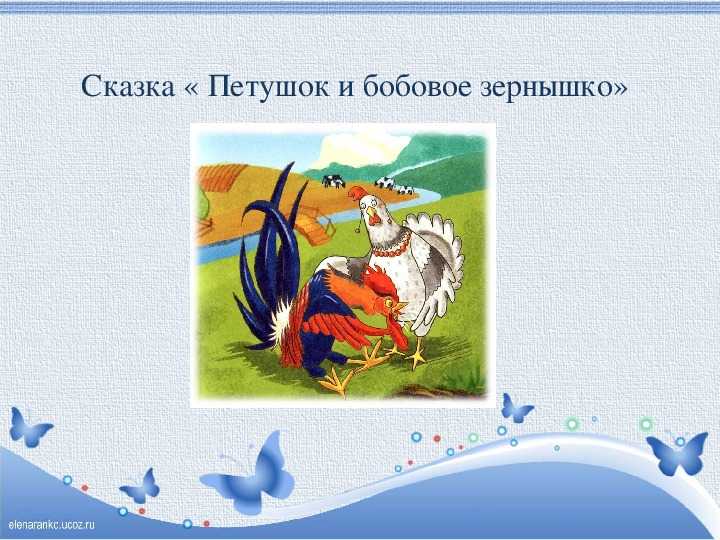 Сказка « Петушок и бобовое зернышко»

elenarankc.ucoz.ru